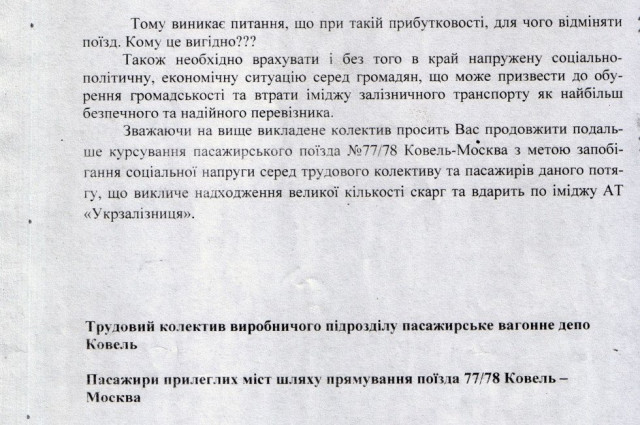 Тому виникає питання, що при такій прибутковості, для чого відміняти поїзд. Кому це вигідно???

Також необхідно врахувати і без того в край напружену соціально-політичну, економічну ситуацію серед громадян, що може призвести до обурення громадськості та втрати іміджу залізничного транспорту як найбільш безпечного та надійного перевізника.

Зважаючи на вище викладене колектив просить Вас продовжити подальше курсування пасажирського поїзда №77/78 Ковель-Москва з метою запобігання соціальної напруги серед трудового колективу та пасажирів даного потягу, що викличе надходження великої кількості скарг та вдарить по іміджу АТ «Укрзалізниця».

Трудовий колектив виробничого підрозділу пасажирське вагонне депо Ковель

Пасажири прилеглих міст шляху прямування поїзда 77/78 Ковель – Москва